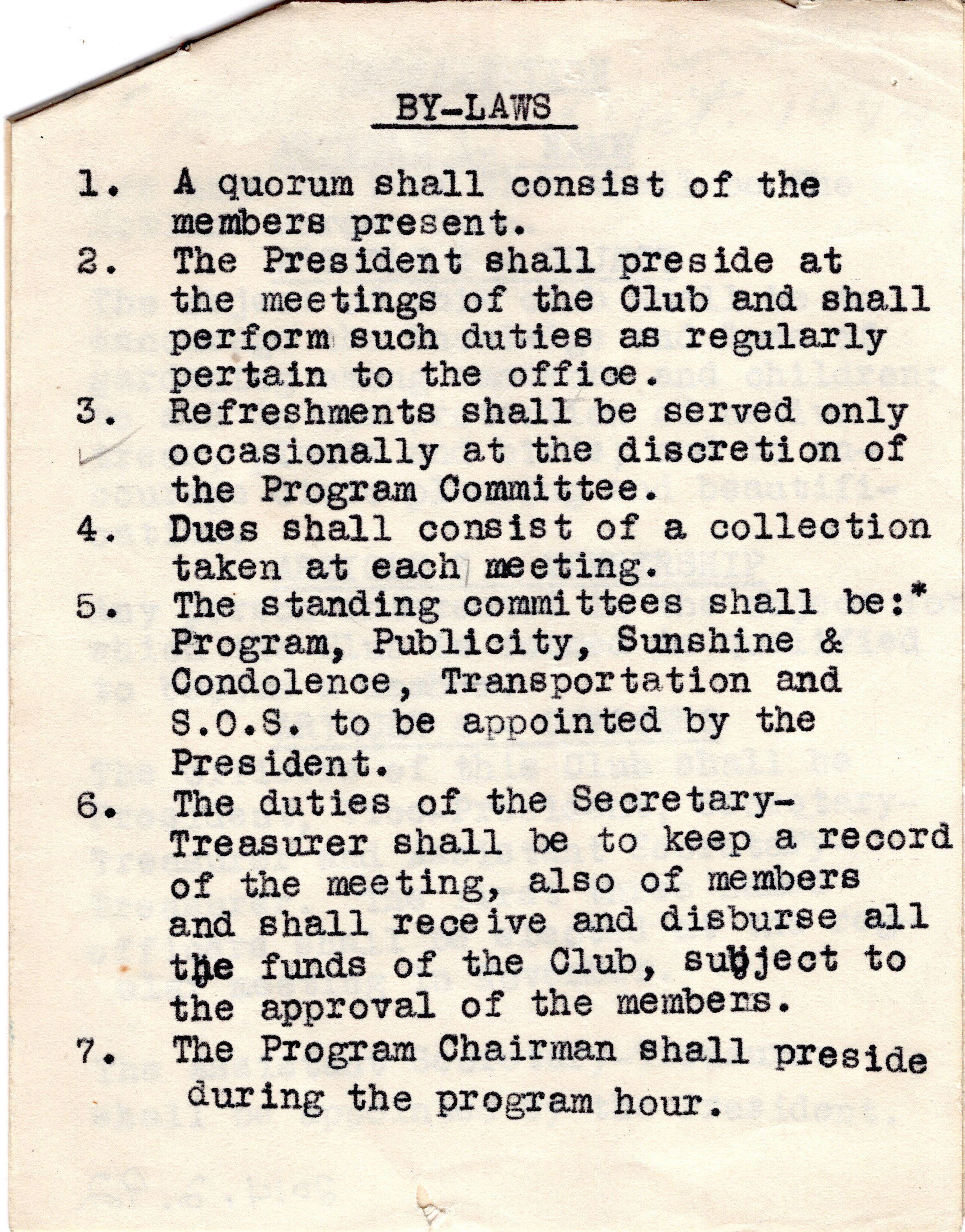 BY-LAWS

1. A quorum shall consist of the members present.

2. The President shall preside at the meetings of the Club and shall perform such duties as regularly pertain to the office.

3. Refreshments shall be served only occasionally at the discretion of the Program Committee.

4. Dues shall consist of a collection taken at each meeting.

5. The standing committees shall be:* Program, Publicity, Sunshine & Condolence, Transportation and S.O.S. to be appointed by the President.

6. The duties of the Secretary-Treasurer shall be to keep a record of the meeting, also of members and shall receive and disburse all the funds of the Club, subject to the approval of the members.

7. The Program Chairman shall preside during the program hour.